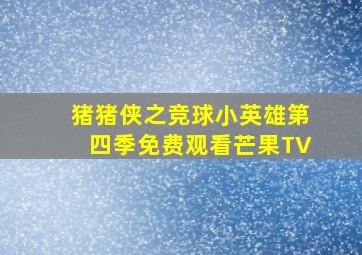 猪猪侠之竞球小英雄第四季免费观看芒果TV